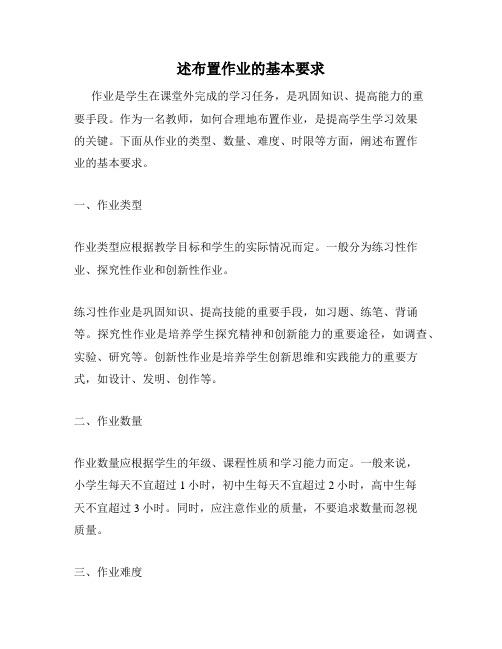 述布置作业的基本要求

作业是学生在课堂外完成的学习任务，是巩固知识、提高能力的重要手段。作为一名教师，如何合理地布置作业，是提高学生学习效果的关键。下面从作业的类型、数量、难度、时限等方面，阐述布置作业的基本要求。

一、作业类型

作业类型应根据教学目标和学生的实际情况而定。一般分为练习性作业、探究性作业和创新性作业。

练习性作业是巩固知识、提高技能的重要手段，如习题、练笔、背诵等。探究性作业是培养学生探究精神和创新能力的重要途径，如调查、实验、研究等。创新性作业是培养学生创新思维和实践能力的重要方式，如设计、发明、创作等。

二、作业数量

作业数量应根据学生的年级、课程性质和学习能力而定。一般来说，小学生每天不宜超过 1 小时，初中生每天不宜超过 2 小时，高中生每天不宜超过 3 小时。同时，应注意作业的质量，不要追求数量而忽视质量。

三、作业难度